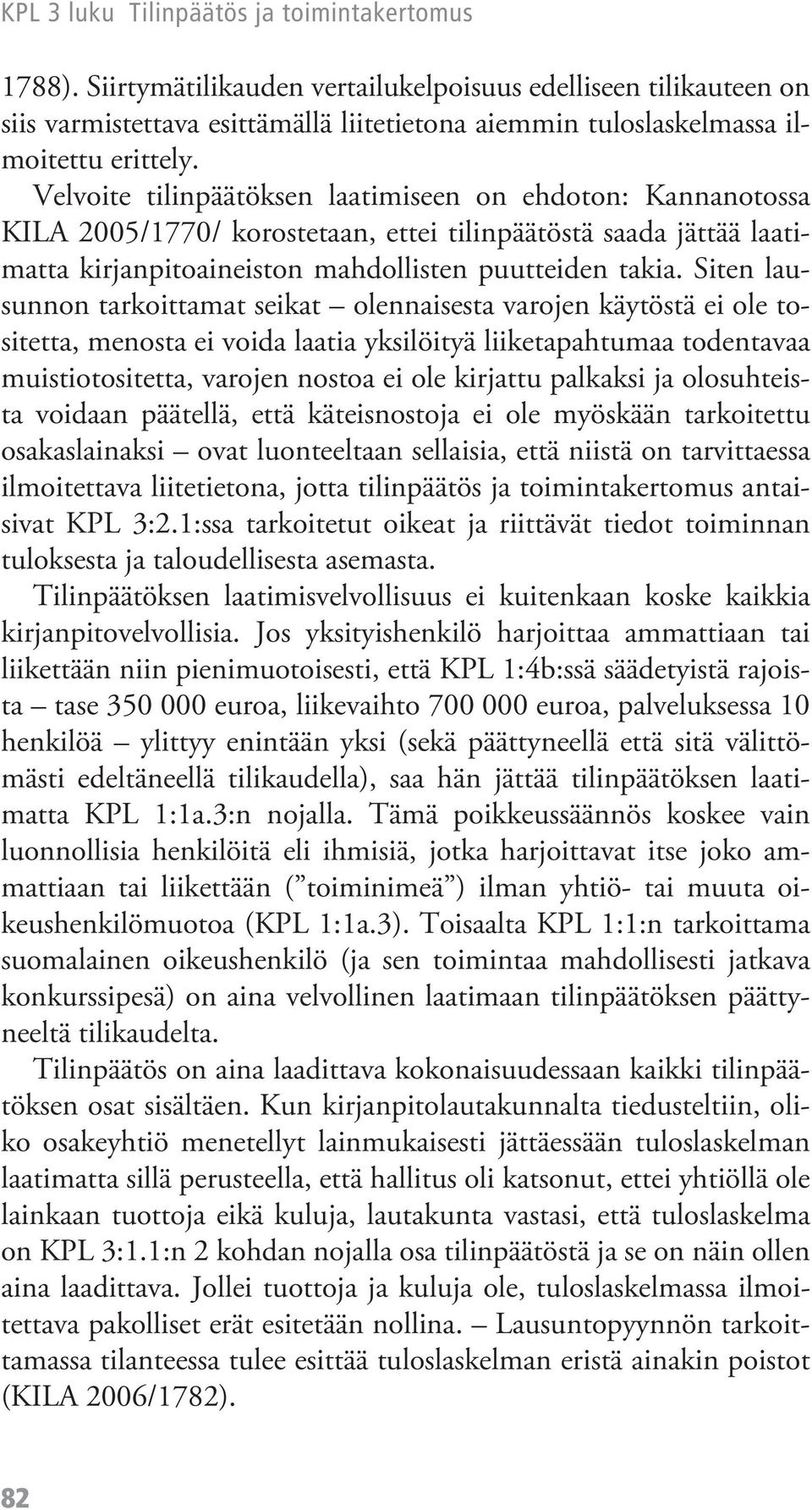 KPL 3 luku Tilinpäätös ja toimintakertomus

1788). Siirtymätilikauden vertailukelpoisuus edelliseen tilikauteen on siis varmistettava esittämällä liitetietona aiemmin tuloslaskelmassa ilmoitettu erittely.

Velvoite tilinpäätöksen laatimiseen on ehdoton: Kannanotossa KILA 2005/1770/ korostetaan, ettei tilinpäätöstä saada jättää laatimatta kirjanpitoaineiston mahdollisten puutteiden takia. Siten lausunnon tarkoittamat seikat – olennaisesta varojen käytöstä ei ole tositetta, menosta ei voida laatia yksilöityä liiketapahtumaa todentavaa muistiotositetta, varojen nostoa ei ole kirjattu palkaksi ja olosuhteista voidaan päätellä, että käteisnostoja ei ole myöskään tarkoitettu osakaslainaksi – ovat luonteeltaan sellaisia, että niistä on tarvittaessa ilmoitettava liitetietona, jotta tilinpäätös ja toimintakertomus antaisivat KPL 3:2.1:ssa tarkoitetut oikeat ja riittävät tiedot toiminnan tuloksesta ja taloudellisesta asemasta.

Tilinpäätöksen laatimisvelvollisuus ei kuitenkaan koske kaikkia kirjanpitovelvollisia. Jos yksityishenkilö harjoittaa ammattiaan tai liikettään niin pienimuotoisesti, että KPL 1:4b:ssä säädetyistä rajoista – tase 350 000 euroa, liikevaihto 700 000 euroa, palveluksessa 10 henkilöä – ylittyy enintään yksi (sekä päättyneellä että sitä välittömästi edeltäneellä tilikaudella), saa hän jättää tilinpäätöksen laatimatta KPL 1:1a.3:n nojalla. Tämä poikkeussäännös koskee vain luonnollisia henkilöitä eli ihmisiä, jotka harjoittavat itse joko ammattiaan tai liikettään (”toiminimeä”) ilman yhtiö- tai muuta oikeushenkilömuotoa (KPL 1:1a.3). Toisaalta KPL 1:1:n tarkoittama suomalainen oikeushenkilö (ja sen toimintaa mahdollisesti jatkava konkurssipesä) on aina velvollinen laatimaan tilinpäätöksen päättyneeltä tilikaudelta.

Tilinpäätös on aina laadittava kokonaisuudessaan kaikki tilinpäätöksen osat sisältäen. Kun kirjanpitolautakunnalta tiedusteltiin, oliko osakeyhtiö menetellyt lainmukaisesti jättäessään tuloslaskelman laatimatta sillä perusteella, että hallitus oli katsonut, ettei yhtiöllä ole lainkaan tuottoja eikä kuluja, lautakunta vastasi, että tuloslaskelma on KPL 3:1.1:n 2 kohdan nojalla osa tilinpäätöstä ja se on näin ollen aina laadittava. Jollei tuottoja ja kuluja ole, tuloslaskelmassa ilmoitettava pakolliset erät esitetään nollina. – Lausuntopyynnön tarkoittamassa tilanteessa tulee esittää tuloslaskelman eristä ainakin poistot (KILA 2006/1782).

82